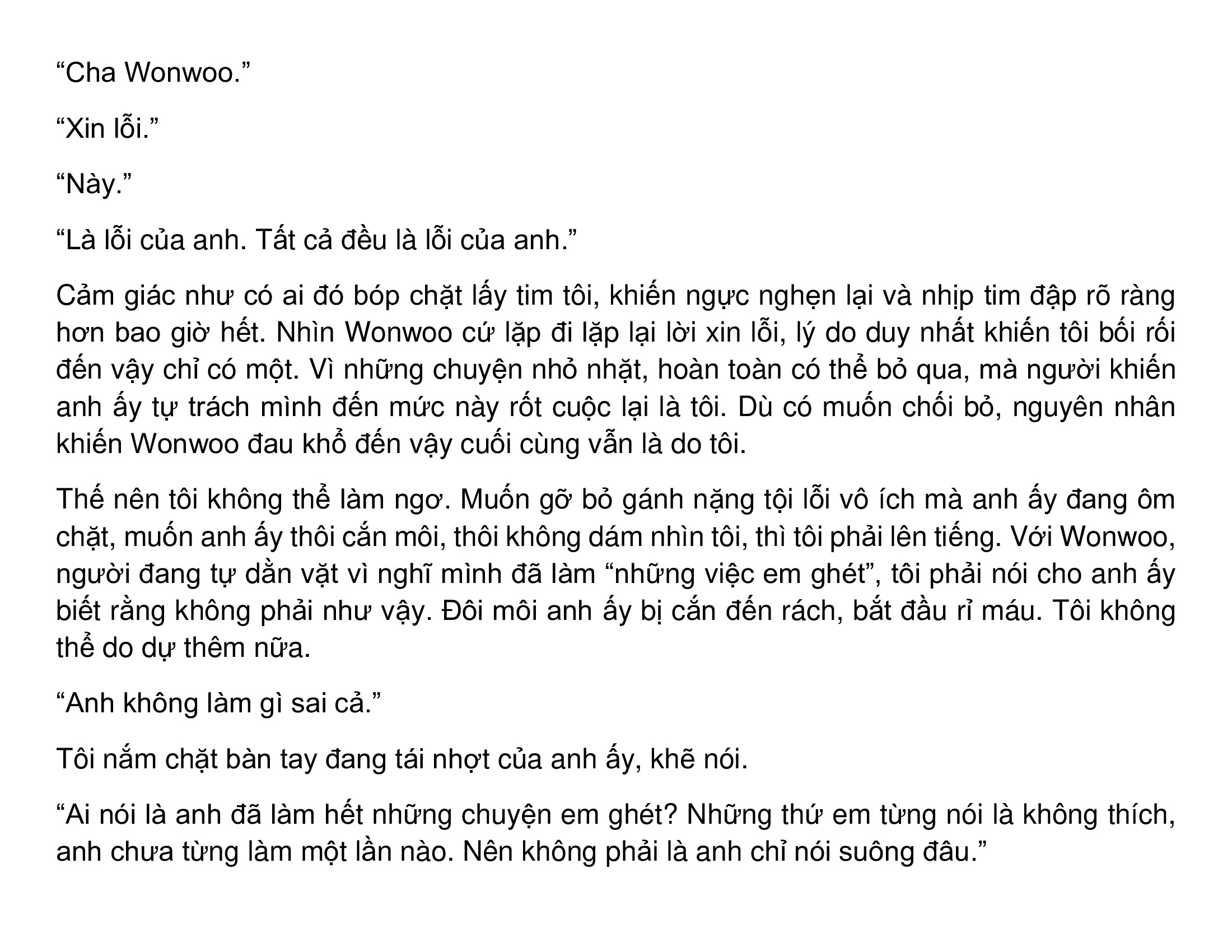 “Cha Wonwoo.”

“Xin lỗi.”

“Này.”

“Là lỗi của anh. Tất cả đều là lỗi của anh.”

Cảm giác như có ai đó bóp chặt lấy tim tôi, khiến ngực nghẹn lại và nhịp tim đập rõ ràng hơn bao giờ hết. Nhìn Wonwoo cứ lặp đi lặp lại lời xin lỗi, lý do duy nhất khiến tôi bối rối đến vậy chỉ có một. Vì những chuyện nhỏ nhặt, hoàn toàn có thể bỏ qua, mà người khiến anh ấy tự trách mình đến mức này rốt cuộc lại là tôi. Dù có muốn chối bỏ, nguyên nhân khiến Wonwoo đau khổ đến vậy cuối cùng vẫn là do tôi.

Thế nên tôi không thể làm ngơ. Muốn gỡ bỏ gánh nặng tội lỗi vô ích mà anh ấy đang ôm chặt, muốn anh ấy thôi cắn môi, thôi không dám nhìn tôi, thì tôi phải lên tiếng. Với Wonwoo, người đang tự dằn vặt vì nghĩ mình đã làm “những việc em ghét”, tôi phải nói cho anh ấy biết rằng không phải như vậy. Đôi môi anh ấy bị cắn đến rách, bắt đầu rỉ máu. Tôi không thể do dự thêm nữa.

“Anh không làm gì sai cả.”

Tôi nắm chặt bàn tay đang tái nhợt của anh ấy, khẽ nói.

“Ai nói là anh đã làm hết những chuyện em ghét? Những thứ em từng nói là không thích, anh chưa từng làm một lần nào. Nên không phải là anh chỉ nói suông đâu.”